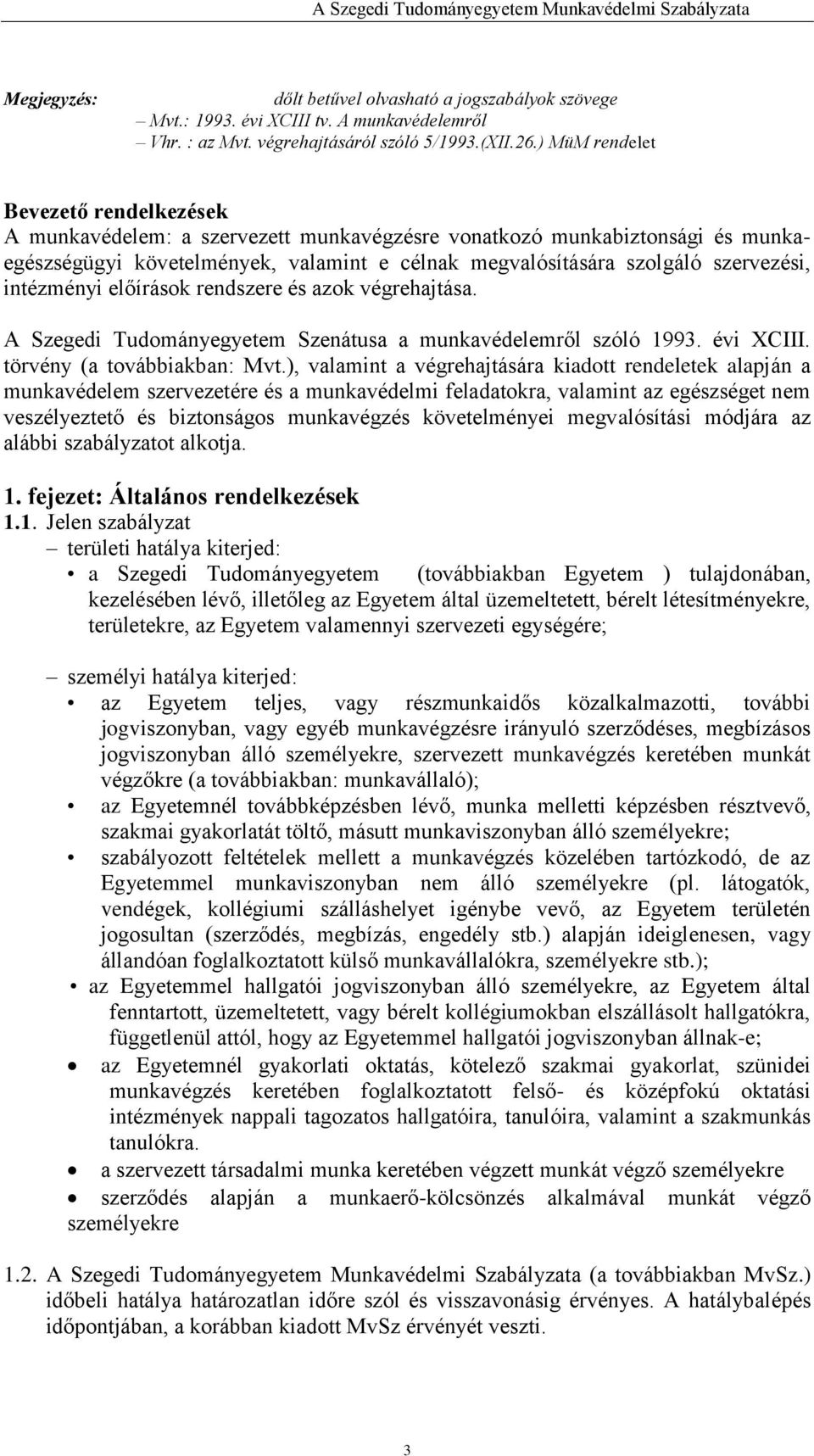 A Szegedi Tudományegyetem Munkavédelmi Szabályzata

Megjegyzés: dőlt betűvel olvasható a jogszabályok szövege
– Mvt.: 1993. évi XCIII tv. A munkavédelemről
– Vhr. : az Mvt. végrehajtásáról szóló 5/1993.(XII.26.) MüM rendelet

Bevezető rendelkezések
A munkavédelem: a szervezett munkavégzésre vonatkozó munkabiztonsági és munkaegészségügyi követelmények, valamint e célnak megvalósítására szolgáló szervezési, intézményi előírások rendszere és azok végrehajtása.

A Szegedi Tudományegyetem Szenátusa a munkavédelemről szóló 1993. évi XCIII. törvény (a továbbiakban: Mvt.), valamint a végrehajtására kiadott rendeletek alapján a munkavédelem szervezetére és a munkavédelmi feladatokra, valamint az egészséget nem veszélyeztető és biztonságos munkavégzés követelményei megvalósítási módjára az alábbi szabályzatot alkotja.

1. fejezet: Általános rendelkezések
1.1. Jelen szabályzat
– területi hatálya kiterjed:
• a Szegedi Tudományegyetem (továbbiakban Egyetem ) tulajdonában, kezelésében lévő, illetőleg az Egyetem által üzemeltetett, bérelt létesítményekre, területekre, az Egyetem valamennyi szervezeti egységére;

– személyi hatálya kiterjed:
• az Egyetem teljes, vagy részmunkaidős közalkalmazotti, további jogviszonyban, vagy egyéb munkavégzésre irányuló szerződéses, megbízásos jogviszonyban álló személyekre, szervezett munkavégzés keretében munkát végzőkre (a továbbiakban: munkavállaló);
• az Egyetemnél továbbképzésben lévő, munka melletti képzésben résztvevő, szakmai gyakorlatát töltő, másutt munkaviszonyban álló személyekre;
• szabályozott feltételek mellett a munkavégzés közelében tartózkodó, de az Egyetemmel munkaviszonyban nem álló személyekre (pl. látogatók, vendégek, kollégiumi szálláshelyet igénybe vevő, az Egyetem területén jogosultan (szerződés, megbízás, engedély stb.) alapján ideiglenesen, vagy állandóan foglalkoztatott külső munkavállalókra, személyekre stb.);
• az Egyetemmel hallgatói jogviszonyban álló személyekre, az Egyetem által fenntartott, üzemeltetett, vagy bérelt kollégiumokban elszállásolt hallgatókra, függetlenül attól, hogy az Egyetemmel hallgatói jogviszonyban állnak-e;
• az Egyetemnél gyakorlati oktatás, kötelező szakmai gyakorlat, szünidei munkavégzés keretében foglalkoztatott felső- és középfokú oktatási intézmények nappali tagozatos hallgatóira, tanulóira, valamint a szakmunkás tanulókra.
• a szervezett társadalmi munka keretében végzett munkát végző személyekre
• szerződés alapján a munkaerő-kölcsönzés alkalmával munkát végző személyekre

1.2. A Szegedi Tudományegyetem Munkavédelmi Szabályzata (a továbbiakban MvSz.) időbeli hatálya határozatlan időre szól és visszavonásig érvényes. A hatálybalépés időpontjában, a korábban kiadott MvSz érvényét veszti.

3